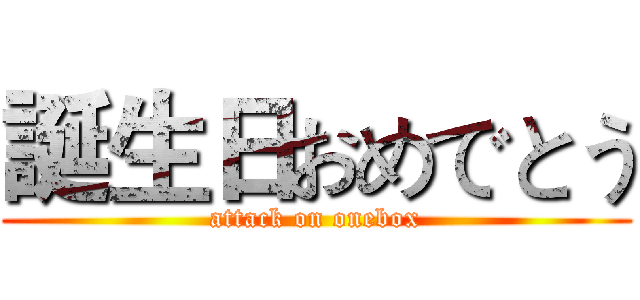 誕生日おめでとう

attack on onebox